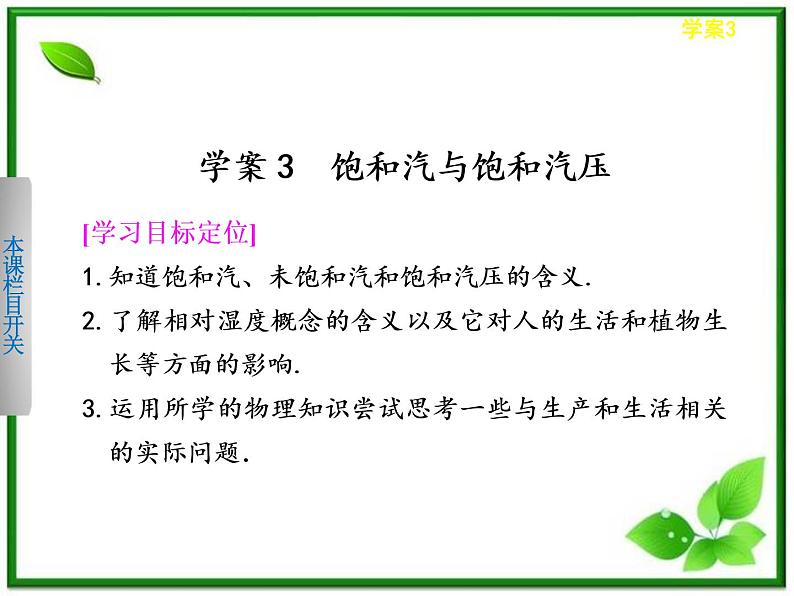 学案3

本课栏目开关

学案 3　饱和汽与饱和汽压

[学习目标定位]

1. 知道饱和汽、未饱和汽和饱和汽压的含义.

2. 了解相对湿度概念的含义以及它对人的生活和植物生长等方面的影响.

3. 运用所学的物理知识尝试思考一些与生产和生活相关的实际问题.